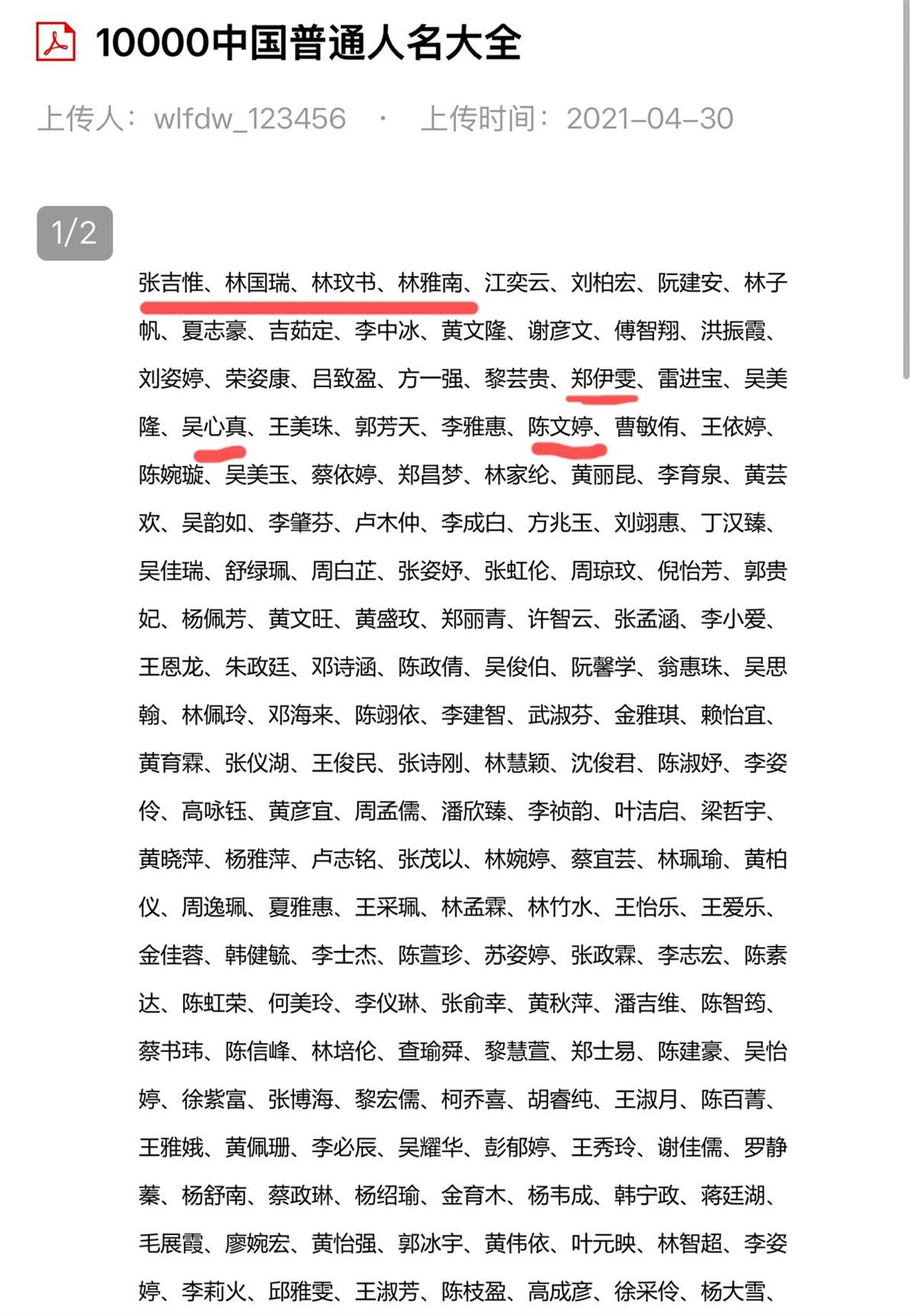 10000中国普通人名大全

上传人：wlfdw_123456 · 上传时间：2021-04-30

1/2

张吉惟、林国瑞、林玟书、林雅南、江奕云、刘柏宏、阮建安、林子帆、夏志豪、吉茹定、李中冰、黄文隆、谢彦文、傅智翔、洪振霞、刘姿婷、荣姿康、吕致盈、方一强、黎芸贵、郑伊雯、雷进宝、吴美隆、吴心真、王美珠、郭芳天、李雅惠、陈文婷、曹敏侑、王依婷、陈婉璇、吴美玉、蔡依婷、郑昌梦、林家纶、黄丽昆、李育泉、黄芸欢、吴韵如、李肇芬、卢木仲、李成白、方兆玉、刘翊惠、丁汉臻、吴佳瑞、舒绿珮、周白芷、张姿妤、张虹伦、周琼玟、倪怡芳、郭贵妃、杨佩芳、黄文旺、黄盛玫、郑丽青、许智云、张孟涵、李小爱、王恩龙、朱政廷、邓诗涵、陈政倩、吴俊伯、阮馨学、翁惠珠、吴思翰、林佩玲、邓海来、陈翊依、李建智、武淑芬、金雅琪、赖怡宜、黄育霖、张仪湖、王俊民、张诗刚、林慧颖、沈俊君、陈淑妤、李姿伶、高咏钰、黄彦宜、周孟儒、潘欣臻、李祯韵、叶洁启、梁哲宇、黄晓萍、杨雅萍、卢志铭、张茂以、林婉婷、蔡宜芸、林珮瑜、黄柏仪、周逸珮、夏雅惠、王采珮、林孟霖、林竹水、王怡乐、王爱乐、金佳蓉、韩健毓、李士杰、陈萱珍、苏姿婷、张政霖、李志宏、陈素达、陈虹荣、何美玲、李仪琳、张俞幸、黄秋萍、潘吉维、陈智筠、蔡书玮、陈信峰、林培伦、查瑜舜、黎慧萱、郑士易、陈建豪、吴怡婷、徐紫富、张博海、黎宏儒、柯乔喜、胡睿纯、王淑月、陈百菁、王雅娥、黄佩珊、李必辰、吴耀华、彭郁婷、王秀玲、谢佳儒、罗静蓁、杨舒南、蔡政琳、杨绍瑜、金育木、杨韦成、韩宁政、蒋廷湖、毛展霞、廖婉宏、黄怡强、郭冰宇、黄伟依、叶元映、林智超、李姿婷、李莉火、邱雅雯、王淑芳、陈枝盈、高成彦、徐采伶、杨大雪、